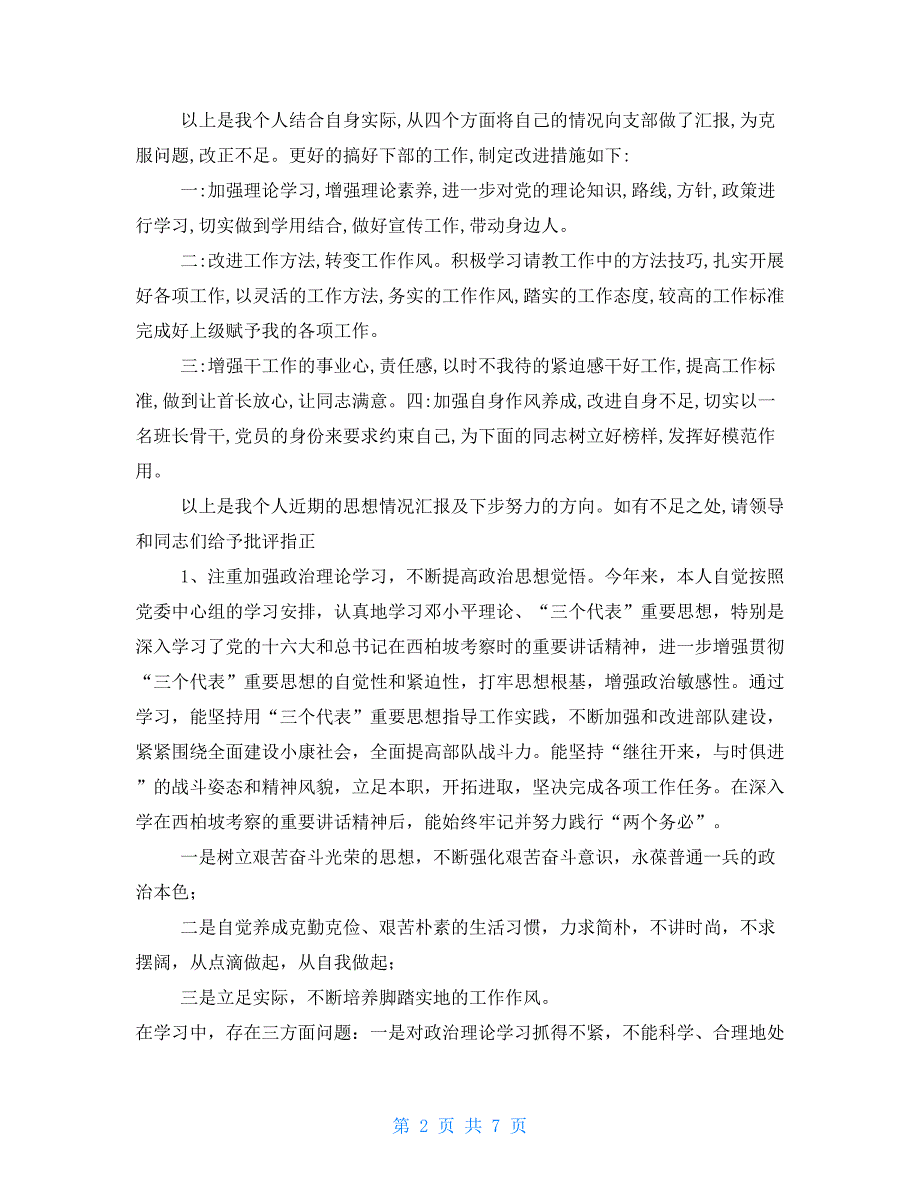 以上是我个人结合自身实际,从四个方面将自己的情况向支部做了汇报,为克服问题,改正不足。更好的搞好下部的工作,制定改进措施如下:

一:加强理论学习,增强理论素养,进一步对党的理论知识,路线,方针,政策进行学习,切实做到学用结合,做好宣传工作,带动身边人。

二:改进工作方法,转变工作作风。积极学习请教工作中的方法技巧,扎实开展好各项工作,以灵活的工作方法,务实的工作作风,踏实的工作态度,较高的工作标准完成好上级赋予我的各项工作。

三:增强干工作的事业心,责任感,以时不我待的紧迫感干好工作,提高工作标准,做到让首长放心,让同志满意。四:加强自身作风养成,改进自身不足,切实以一名班长骨干,党员的身份来要求约束自己,为下面的同志树立好榜样,发挥好模范作用。

以上是我个人近期的思想情况汇报及下步努力的方向。如有不足之处,请领导和同志们给予批评指正

1、注重加强政治理论学习，不断提高政治思想觉悟。今年来，本人自觉按照党委中心组的学习安排，认真地学习邓小平理论、“三个代表”重要思想，特别是深入学习了党的十六大和总书记在西柏坡考察时的重要讲话精神，进一步增强贯彻“三个代表”重要思想的自觉性和紧迫性，打牢思想根基，增强政治敏感性。通过学习，能坚持用“三个代表”重要思想指导工作实践，不断加强和改进部队建设，紧紧围绕全面建设小康社会，全面提高部队战斗力。能坚持“继往开来，与时俱进”的战斗姿态和精神风貌，立足本职，开拓进取，坚决完成各项工作任务。在深入学在西柏坡考察的重要讲话精神后，能始终牢记并努力践行“两个务必”。

一是树立艰苦奋斗光荣的思想，不断强化艰苦奋斗意识，永葆普通一兵的政治本色;

二是自觉养成克勤克俭、艰苦朴素的生活习惯，力求简朴，不讲时尚，不求摆阔，从点滴做起，从自我做起;

三是立足实际，不断培养脚踏实地的工作作风。

在学习中，存在三方面问题：一是对政治理论学习抓得不紧，不能科学、合理地处

第 2 页 共 7 页